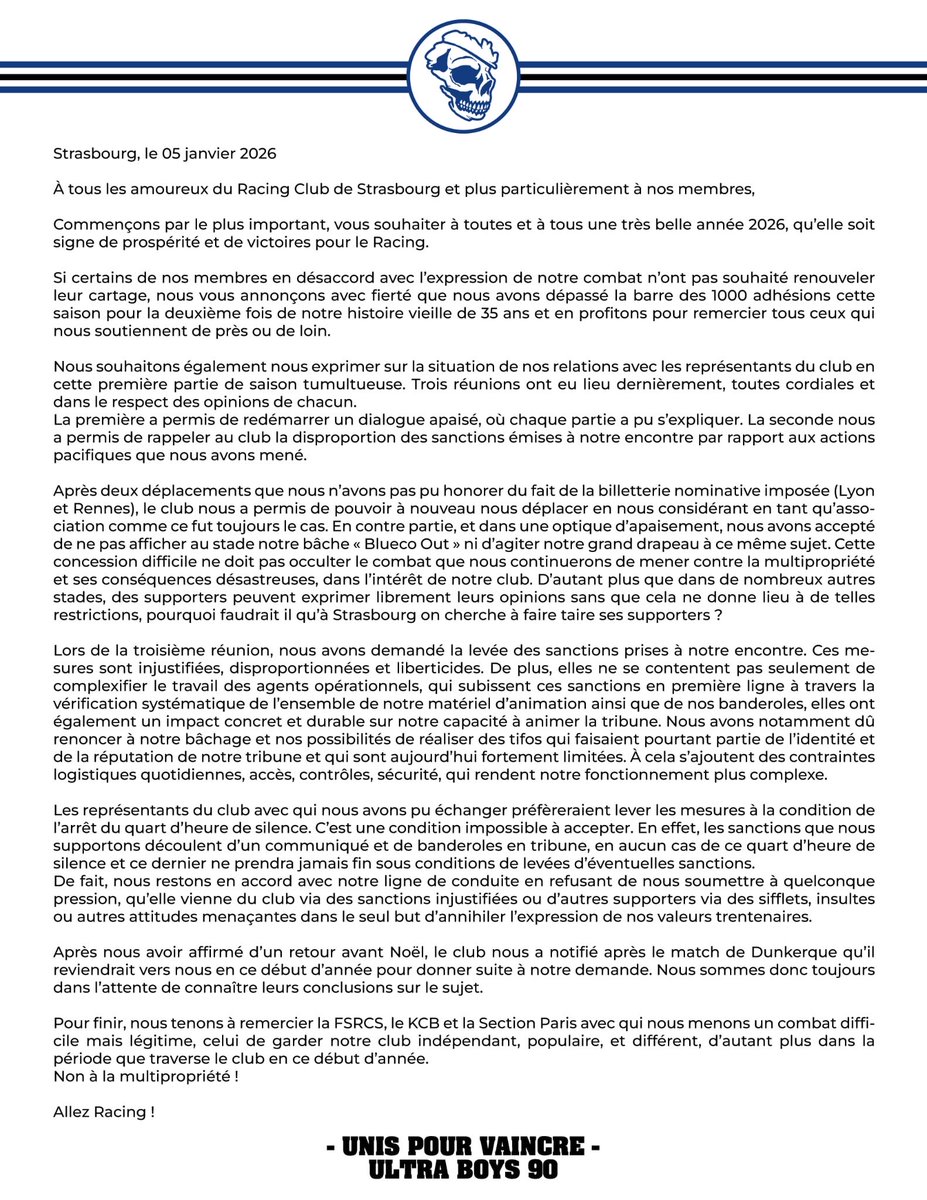 Strasbourg, le 05 janvier 2026

À tous les amoureux du Racing Club de Strasbourg et plus particulièrement à nos membres,

Commençons par le plus important, vous souhaiter à toutes et à tous une très belle année 2026, qu'elle soit signe de prospérité et de victoires pour le Racing.

Si certains de nos membres en désaccord avec l'expression de notre combat n'ont pas souhaité renouveler leur cartage, nous vous annonçons avec fierté que nous avons dépassé la barre des 1000 adhésions cette saison pour la deuxième fois de notre histoire vieille de 35 ans et en profitons pour remercier tous ceux qui nous soutiennent de près ou de loin.

Nous souhaitons également nous exprimer sur la situation de nos relations avec les représentants du club en cette première partie de saison tumultueuse. Trois réunions ont eu lieu dernièrement, toutes cordiales et dans le respect des opinions de chacun.
La première a permis de redémarrer un dialogue apaisé, où chaque partie a pu s'expliquer. La seconde nous a permis de rappeler au club la disproportion des sanctions émises à notre encontre par rapport aux actions pacifiques que nous avons mené.

Après deux déplacements que nous n'avons pas pu honorer du fait de la billetterie nominative imposée (Lyon et Rennes), le club nous a permis de pouvoir à nouveau nous déplacer en nous considérant en tant qu'association comme ce fut toujours le cas. En contre partie, et dans une optique d'apaisement, nous avons accepté de ne pas afficher au stade notre bâche « Blueco Out » ni d'agiter notre grand drapeau à ce même sujet. Cette concession difficile ne doit pas occulter le combat que nous continuerons de mener contre la multipropriété et ses conséquences désastreuses, dans l'intérêt de notre club. D'autant plus que dans de nombreux autres stades, des supporters peuvent exprimer librement leurs opinions sans que cela ne donne lieu à de telles restrictions, pourquoi faudrait il qu'à Strasbourg on cherche à faire taire ses supporters ?

Lors de la troisième réunion, nous avons demandé la levée des sanctions prises à notre encontre. Ces mesures sont injustifiées, disproportionnées et liberticides. De plus, elles ne se contentent pas seulement de complexifier le travail des agents opérationnels, qui subissent ces sanctions en première ligne à travers la vérification systématique de l'ensemble de notre matériel d'animation ainsi que de nos banderoles, elles ont également un impact concret et durable sur notre capacité à animer la tribune. Nous avons notamment dû renoncer à notre bâchage et nos possibilités de réaliser des tifos qui faisaient pourtant partie de l'identité et de la réputation de notre tribune et qui sont aujourd'hui fortement limitées. À cela s'ajoutent des contraintes logistiques quotidiennes, accès, contrôles, sécurité, qui rendent notre fonctionnement plus complexe.

Les représentants du club avec qui nous avons pu échanger préfèreraient lever les mesures à la condition de l'arrêt du quart d'heure de silence. C'est une condition impossible à accepter. En effet, les sanctions que nous supportons découlent d'un communiqué et de banderoles en tribune, en aucun cas de ce quart d'heure de silence et ce dernier ne prendra jamais fin sous conditions de levées d'éventuelles sanctions.
De fait, nous restons en accord avec notre ligne de conduite en refusant de nous soumettre à quelconque pression, qu'elle vienne du club via des sanctions injustifiées ou d'autres supporters via des sifflets, insultes ou autres attitudes menaçantes dans le seul but d'annihiler l'expression de nos valeurs trentenaires.

Après nous avoir affirmé d'un retour avant Noël, le club nous a notifié après le match de Dunkerque qu'il reviendrait vers nous en ce début d'année pour donner suite à notre demande. Nous sommes donc toujours dans l'attente de connaître leurs conclusions sur le sujet.

Pour finir, nous tenons à remercier la FSRCS, le KCB et la Section Paris avec qui nous menons un combat difficile mais légitime, celui de garder notre club indépendant, populaire, et différent, d'autant plus dans la période que traverse le club en ce début d'année.
Non à la multipropriété !

Allez Racing !

- UNIS POUR VAINCRE -
ULTRA BOYS 90